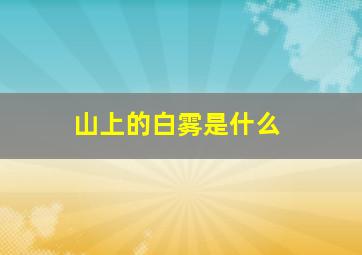 山上的白雾是什么